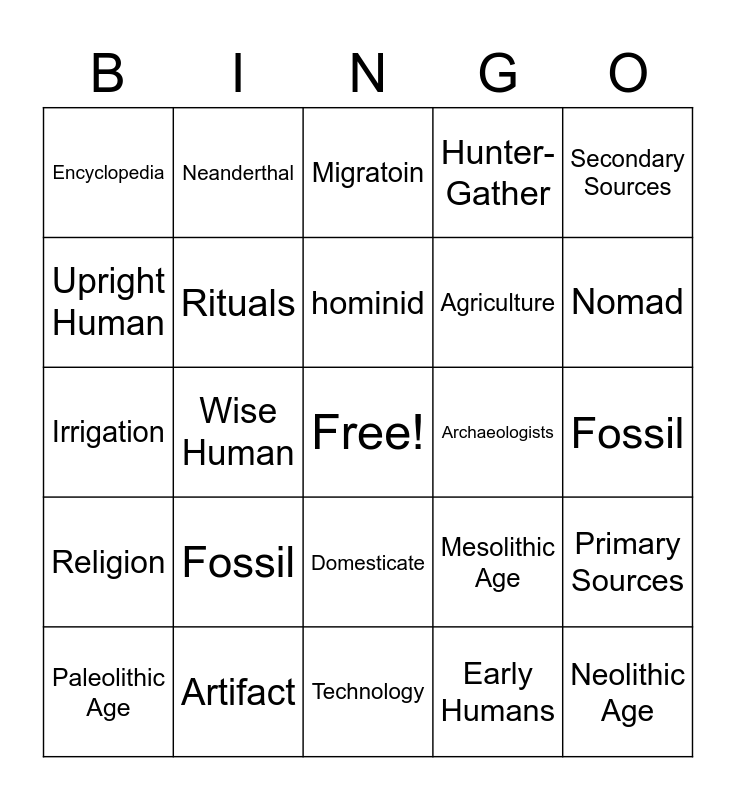 | B | I | N | G | O |
|---|---|---|---|---|
| Encyclopedia | Neanderthal | Migratoin | Hunter-Gather | Secondary Sources |
| Upright Human | Rituals | hominid | Agriculture | Nomad |
| Irrigation | Wise Human | Free! | Archaeologists | Fossil |
| Religion | Fossil | Domesticate | Mesolithic Age | Primary Sources |
| Paleolithic Age | Artifact | Technology | Early Humans | Neolithic Age |